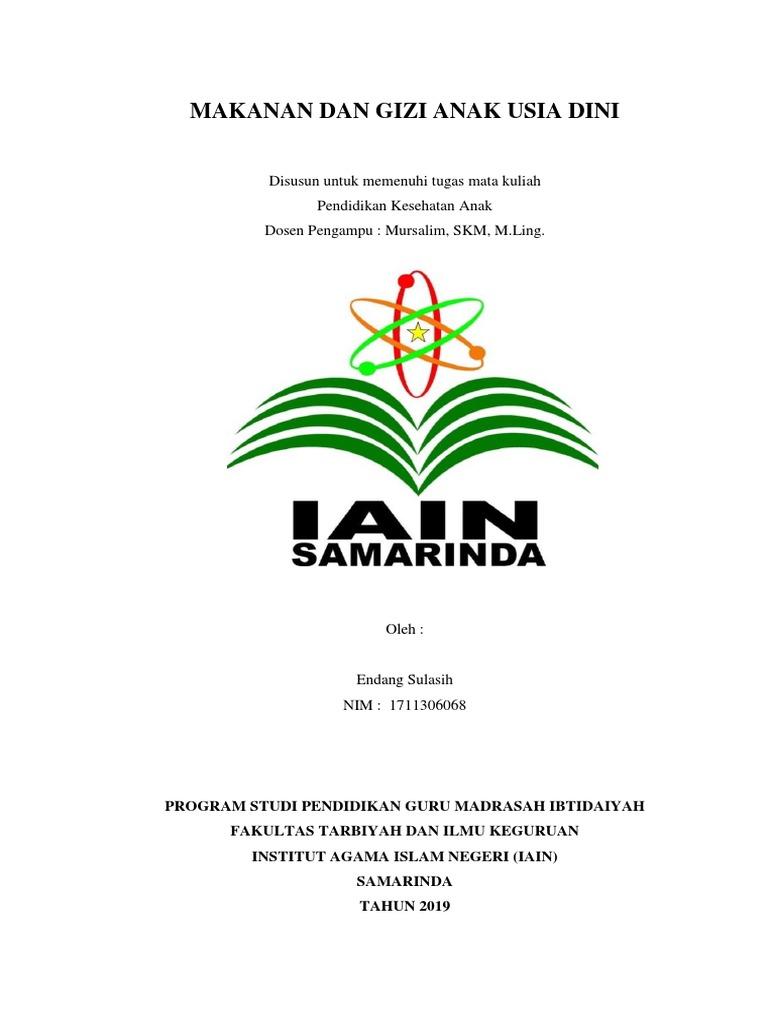 MAKANAN DAN GIZI ANAK USIA DINI

Disusun untuk memenuhi tugas mata kuliah
Pendidikan Kesehatan Anak
Dosen Pengampu : Mursalim, SKM, M.Ling.

IAIN
SAMARINDA

Oleh :

Endang Sulasih
NIM : 1711306068

PROGRAM STUDI PENDIDIKAN GURU MADRASAH IBTIDAIYAH
FAKULTAS TARBIYAH DAN ILMU KEGURUAN
INSTITUT AGAMA ISLAM NEGERI (IAIN)
SAMARINDA
TAHUN 2019